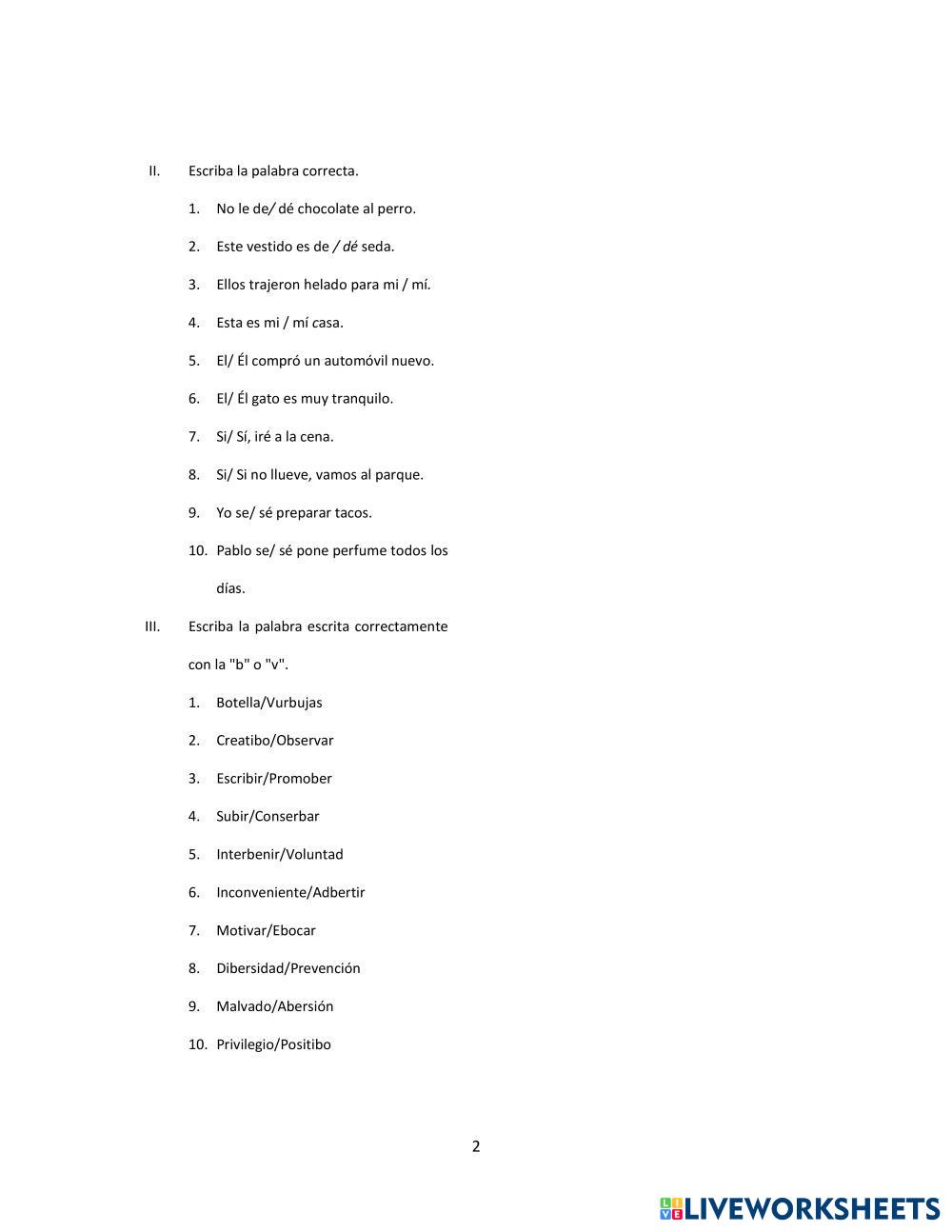 II. Escriba la palabra correcta.

1. No le de/ dé chocolate al perro.

2. Este vestido es de / dé seda.

3. Ellos trajeron helado para mi / mí.

4. Esta es mi / mí casa.

5. El/ Él compró un automóvil nuevo.

6. El/ Él gato es muy tranquilo.

7. Si/ Sí, iré a la cena.

8. Si/ Si no llueve, vamos al parque.

9. Yo se/ sé preparar tacos.

10. Pablo se/ sé pone perfume todos los días.

III. Escriba la palabra escrita correctamente con la "b" o "v".

1. Botella/Vurbujas

2. Creatibo/Observar

3. Escribir/Promober

4. Subir/Conserbar

5. Interbenir/Voluntad

6. Inconveniente/Adbertir

7. Motivar/Ebocar

8. Dibersidad/Prevención

9. Malvado/Abersión

10. Privilegio/Positibo

2

LIVEWORKSHEETS